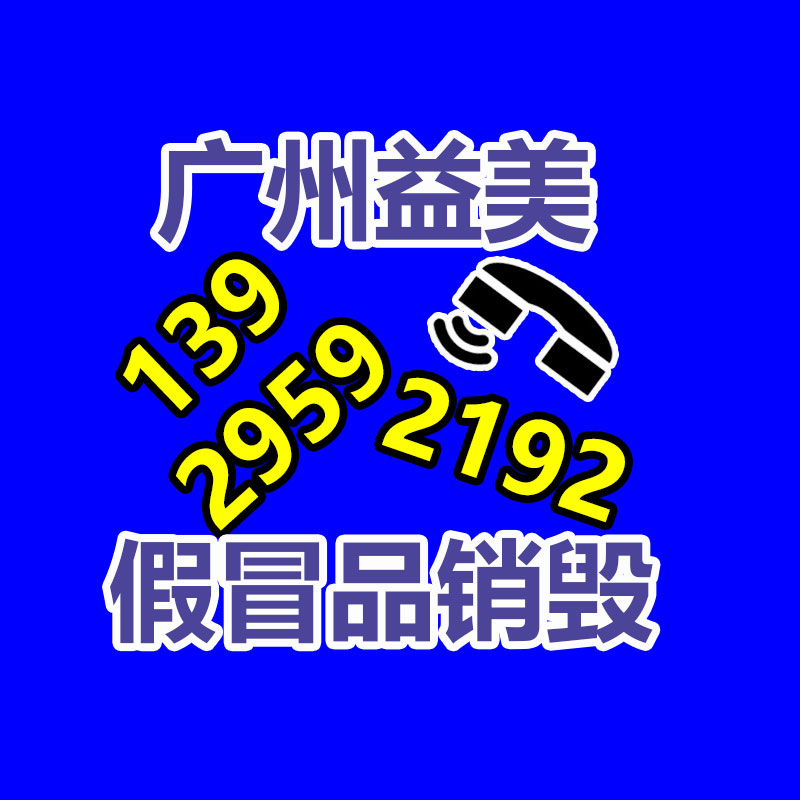 广州益美

139
2959
2192

假冒品销毁